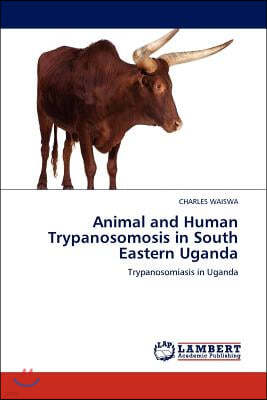 CHARLES WAISWA

Animal and Human Trypanosomosis in South Eastern Uganda

Trypanosomiasis in Uganda

LAP LAMBERT Academic Publishing